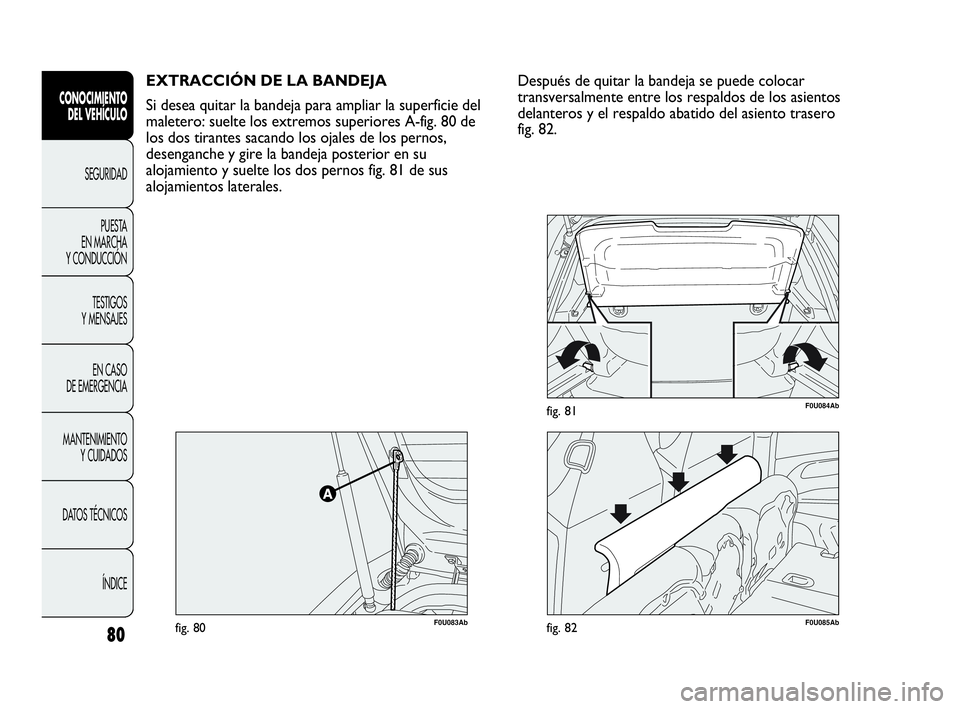 CONOCIMIENTO DEL VEHÍCULO

SEGURIDAD

PUESTA EN MARCHA Y CONDUCCIÓN

TESTIGOS Y MENSAJES

EN CASO DE EMERGENCIA

MANTENIMIENTO Y CUIDADOS

DATOS TÉCNICOS

ÍNDICE

80

EXTRACCIÓN DE LA BANDEJA

Si desea quitar la bandeja para ampliar la superficie del maletero: suelte los extremos superiores A-fig. 80 de los dos tirantes sacando los ojales de los pernos, desenganche y gire la bandeja posterior en su alojamiento y suelte los dos pernos fig. 81 de sus alojamientos laterales.

A

fig. 80

F0U083Ab

Después de quitar la bandeja se puede colocar transversalmente entre los respaldos de los asientos delanteros y el respaldo abatido del asiento trasero fig. 82.

fig. 81

F0U084Ab

fig. 82

F0U085Ab

carmanualsonline.info